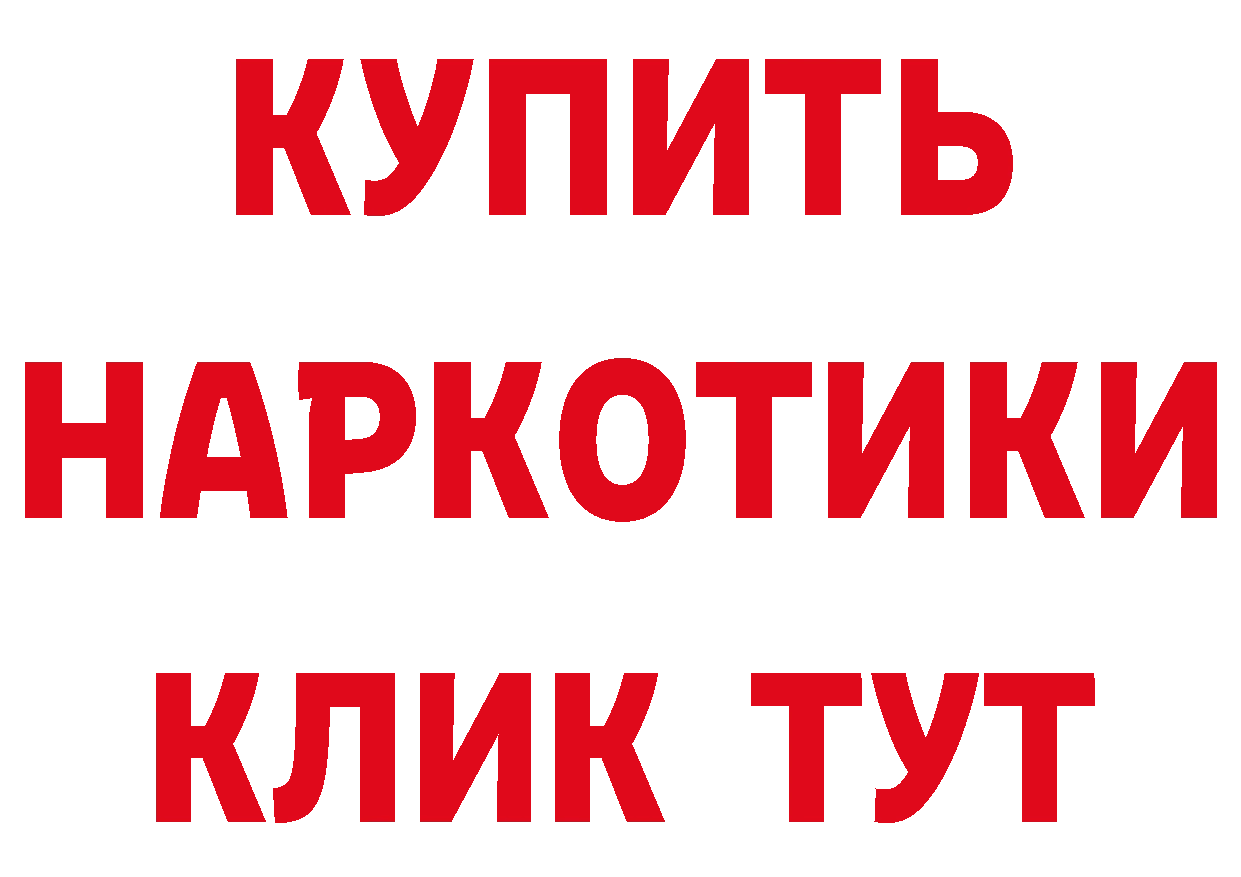 КУПИТЬ НАРКОТИКИ КЛИК ТУТ